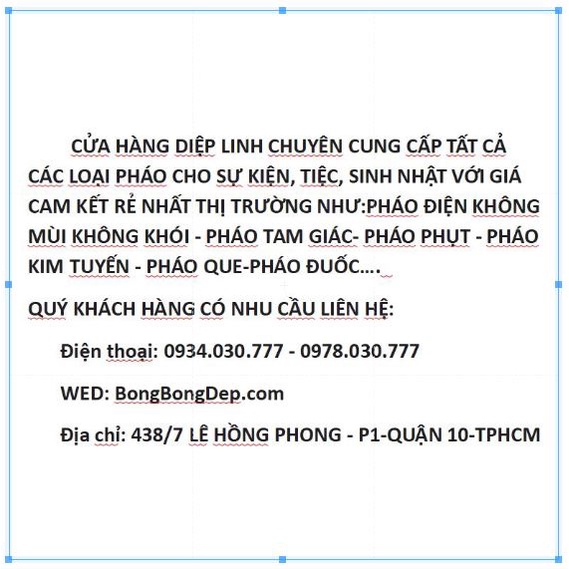 CỬA HÀNG DIỆP LINH CHUYÊN CUNG CẤP TẤT CẢ CÁC LOẠI PHÁO CHO SỰ KIỆN, TIỆC, SINH NHẬT VỚI GIÁ CAM KẾT RẺ NHẤT THỊ TRƯỜNG NHƯ:PHÁO ĐIỆN KHÔNG MÙI KHÔNG KHÓI - PHÁO TAM GIÁC- PHÁO PHỤT - PHÁO KIM TUYẾN - PHÁO QUE-PHÁO ĐUỐC….

QUÝ KHÁCH HÀNG CÓ NHU CẦU LIÊN HỆ:

Điện thoại: 0934.030.777 - 0978.030.777

WED: BongBongDep.com

Địa chỉ: 438/7 LÊ HỒNG PHONG - P1-QUẬN 10-TPHCM